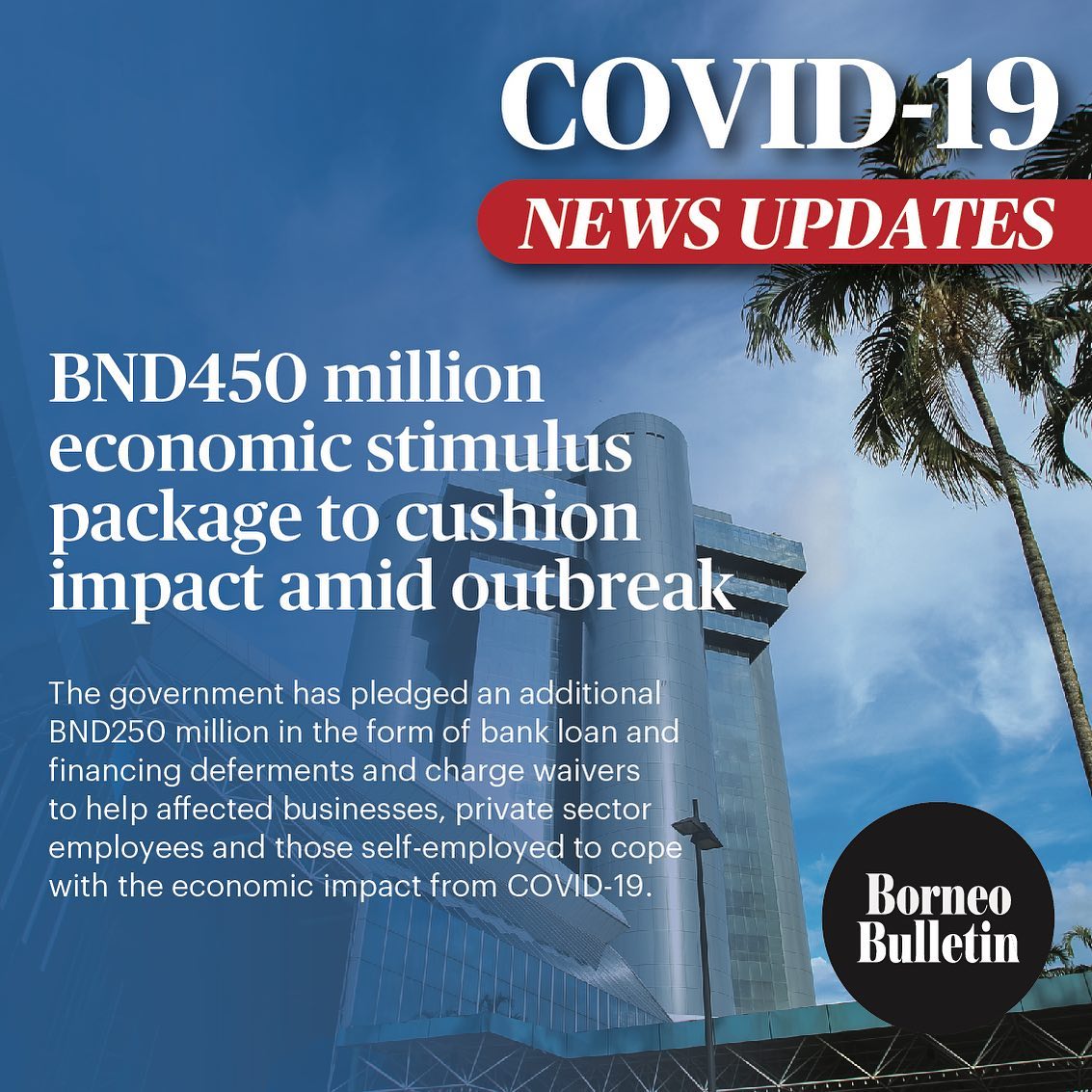 COVID-19
NEWS UPDATES

BND450 million economic stimulus package to cushion impact amid outbreak

The government has pledged an additional BND250 million in the form of bank loan and financing deferments and charge waivers to help affected businesses, private sector employees and those self-employed to cope with the economic impact from COVID-19.

Borneo
Bulletin